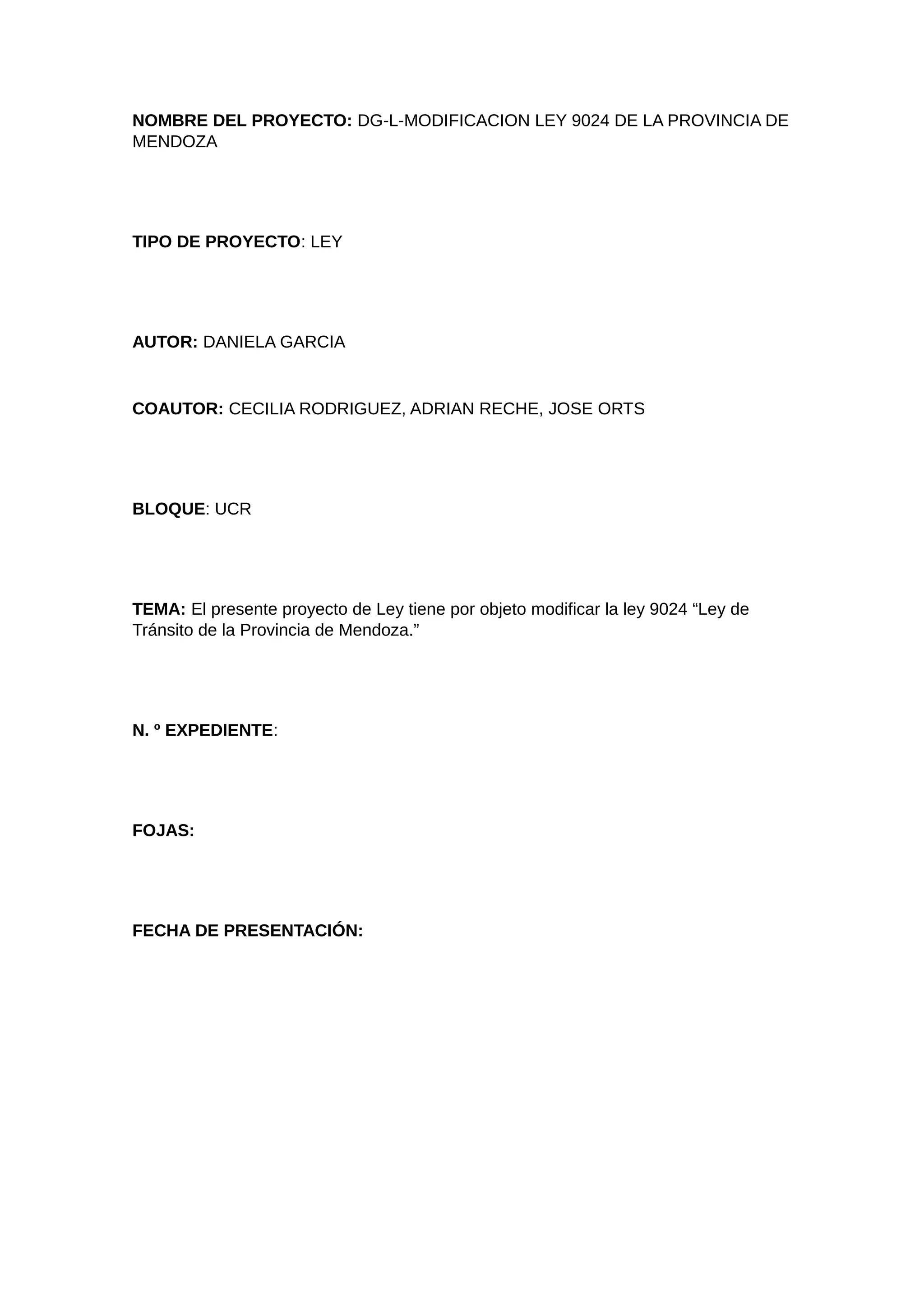 NOMBRE DEL PROYECTO: DG-L-MODIFICACION LEY 9024 DE LA PROVINCIA DE MENDOZA

TIPO DE PROYECTO: LEY

AUTOR: DANIELA GARCIA

COAUTOR: CECILIA RODRIGUEZ, ADRIAN RECHE, JOSE ORTS

BLOQUE: UCR

TEMA: El presente proyecto de Ley tiene por objeto modificar la ley 9024 “Ley de Tránsito de la Provincia de Mendoza.”

N. º EXPEDIENTE:

FOJAS:

FECHA DE PRESENTACIÓN: